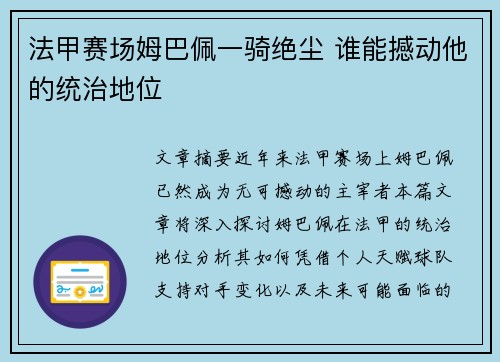 法甲赛场姆巴佩一骑绝尘 谁能撼动他的统治地位

文章摘要近年来法甲赛场上姆巴佩已然成为无可撼动的主宰者本篇文章将深入探讨姆巴佩在法甲的统治地位分析其如何凭借个人天赋球队支持对手变化以及未来可能面临的